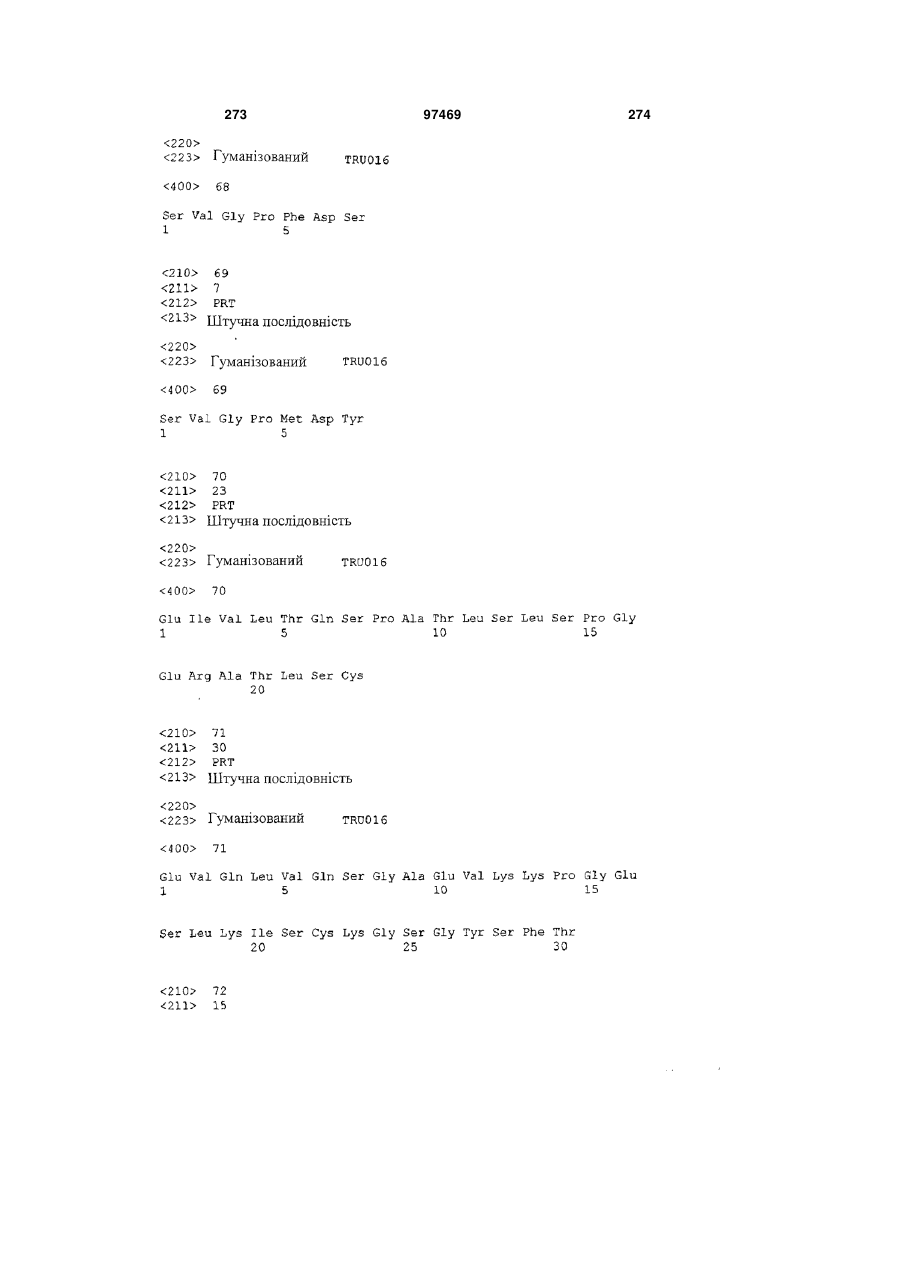 273 97469 274

<220>
<223> Гуманізований TRU016

<400> 68

Ser Val Gly Pro Phe Asp Ser
1 5

<210> 69
<211> 7
<212> PRT
<213> Штучна послідовність

<220>
<223> Гуманізований TRU016

<400> 69

Ser Val Gly Pro Met Asp Tyr
1 5

<210> 70
<211> 23
<212> PRT
<213> Штучна послідовність

<220>
<223> Гуманізований TRU016

<400> 70

Glu Ile Val Leu Thr Gln Ser Pro Ala Thr Leu Ser Leu Ser Pro Gly
1 5 10 15

Glu Arg Ala Thr Leu Ser Cys
20

<210> 71
<211> 30
<212> PRT
<213> Штучна послідовність

<220>
<223> Гуманізований TRU016

<400> 71

Glu Val Gln Leu Val Gln Ser Gly Ala Glu Val Lys Lys Pro Gly Glu
1 5 10 15

Ser Leu Lys Ile Ser Cys Lys Gly Ser Gly Tyr Ser Phe Thr
20 25 30

<210> 72
<211> 15